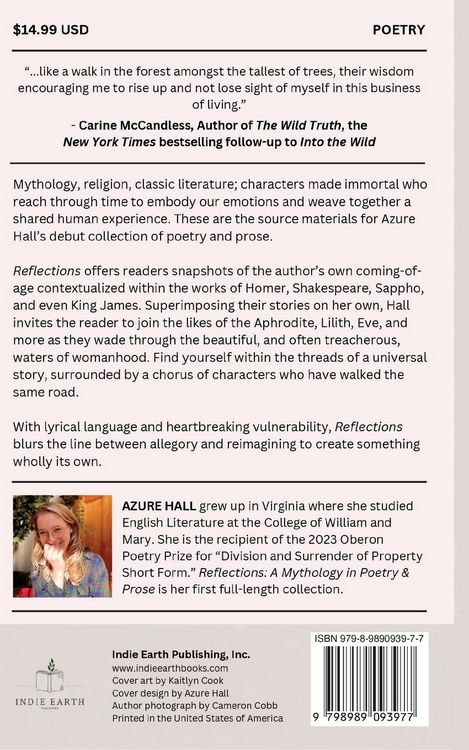 $14.99 USD

POETRY

"...like a walk in the forest amongst the tallest of trees, their wisdom encouraging me to rise up and not lose sight of myself in this business of living."

- Carine McCandless, Author of The Wild Truth, the New York Times bestselling follow-up to Into the Wild

Mythology, religion, classic literature; characters made immortal who reach through time to embody our emotions and weave together a shared human experience. These are the source materials for Azure Hall's debut collection of poetry and prose.

Reflections offers readers snapshots of the author's own coming-of-age contextualized within the works of Homer, Shakespeare, Sappho, and even King James. Superimposing their stories on her own, Hall invites the reader to join the likes of the Aphrodite, Lilith, Eve, and more as they wade through the beautiful, and often treacherous, waters of womanhood. Find yourself within the threads of a universal story, surrounded by a chorus of characters who have walked the same road.

With lyrical language and heartbreaking vulnerability, Reflections blurs the line between allegory and reimagining to create something wholly its own.

AZURE HALL grew up in Virginia where she studied English Literature at the College of William and Mary. She is the recipient of the 2023 Oberon Poetry Prize for "Division and Surrender of Property Short Form." Reflections: A Mythology in Poetry & Prose is her first full-length collection.

INDIE EARTH

Indie Earth Publishing, Inc.
www.indieearthbooks.com
Cover art by Kaitlyn Cook
Cover design by Azure Hall
Author photograph by Cameron Cobb
Printed in the United States of America

ISBN 979-8-9890939-7-7

9 798989 093977